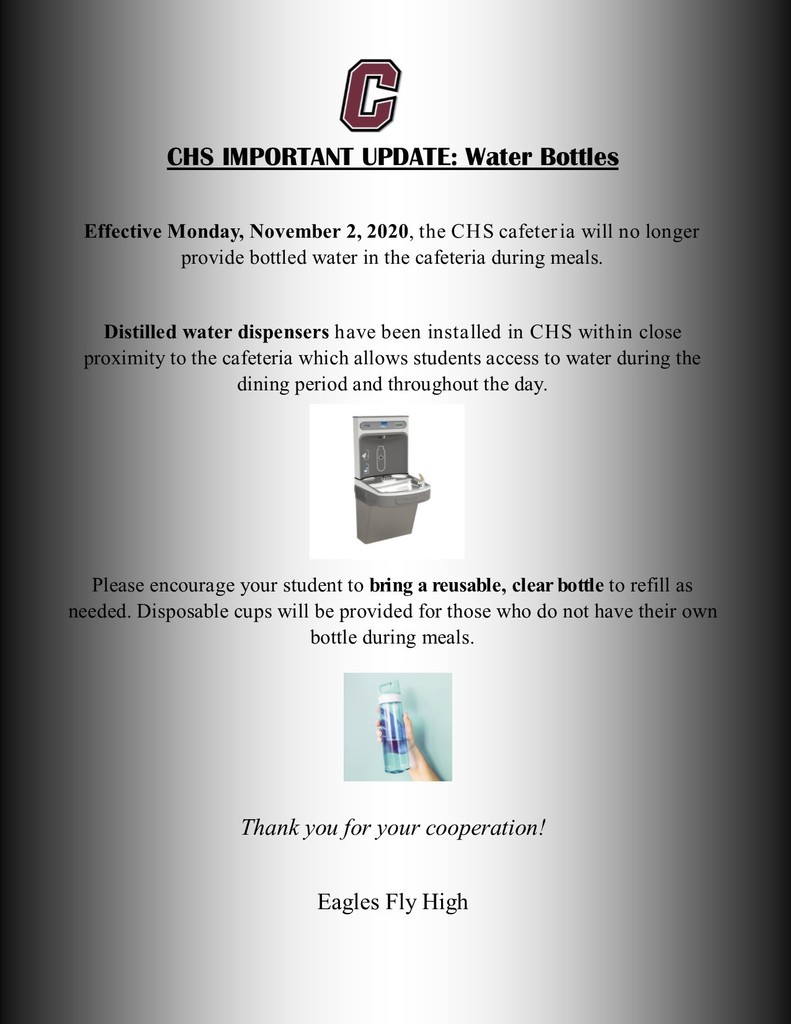 C

CHS IMPORTANT UPDATE: Water Bottles

Effective Monday, November 2, 2020, the CHS cafeteria will no longer provide bottled water in the cafeteria during meals.

Distilled water dispensers have been installed in CHS within close proximity to the cafeteria which allows students access to water during the dining period and throughout the day.

Please encourage your student to bring a reusable, clear bottle to refill as needed. Disposable cups will be provided for those who do not have their own bottle during meals.

Thank you for your cooperation!

Eagles Fly High